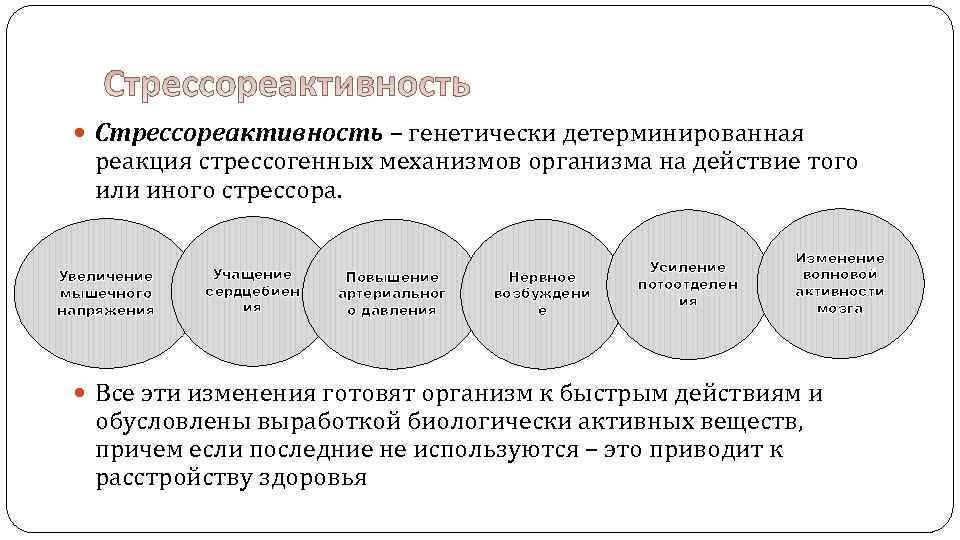 Стрессореактивность

Стрессореактивность – генетически детерминированная реакция стрессогенных механизмов организма на действие того или иного стрессора.

Увеличение мышечного напряжения

Учащение сердцебиения

Повышение артериального давления

Нервное возбуждение

Усиление потоотделения

Изменение волновой активности мозга

Все эти изменения готовят организм к быстрым действиям и обусловлены выработкой биологически активных веществ, причем если последние не используются – это приводит к расстройству здоровья